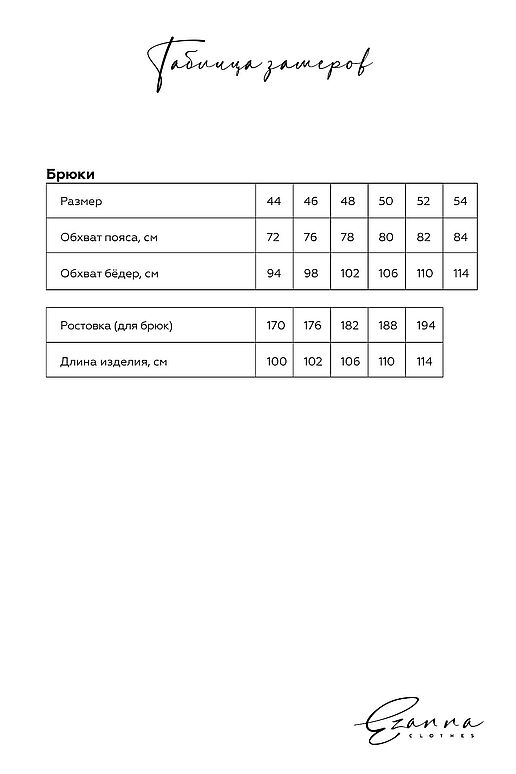 Таблица замеров

Брюки

| Размер | 44 | 46 | 48 | 50 | 52 | 54 |
|---|---|---|---|---|---|---|
| Обхват пояса, см | 72 | 76 | 78 | 80 | 82 | 84 |
| Обхват бёдер, см | 94 | 98 | 102 | 106 | 110 | 114 |

| Ростовка (для брюк) | 170 | 176 | 182 | 188 | 194 |
|---|---|---|---|---|---|
| Длина изделия, см | 100 | 102 | 106 | 110 | 114 |

Ezanna
CLOTHES